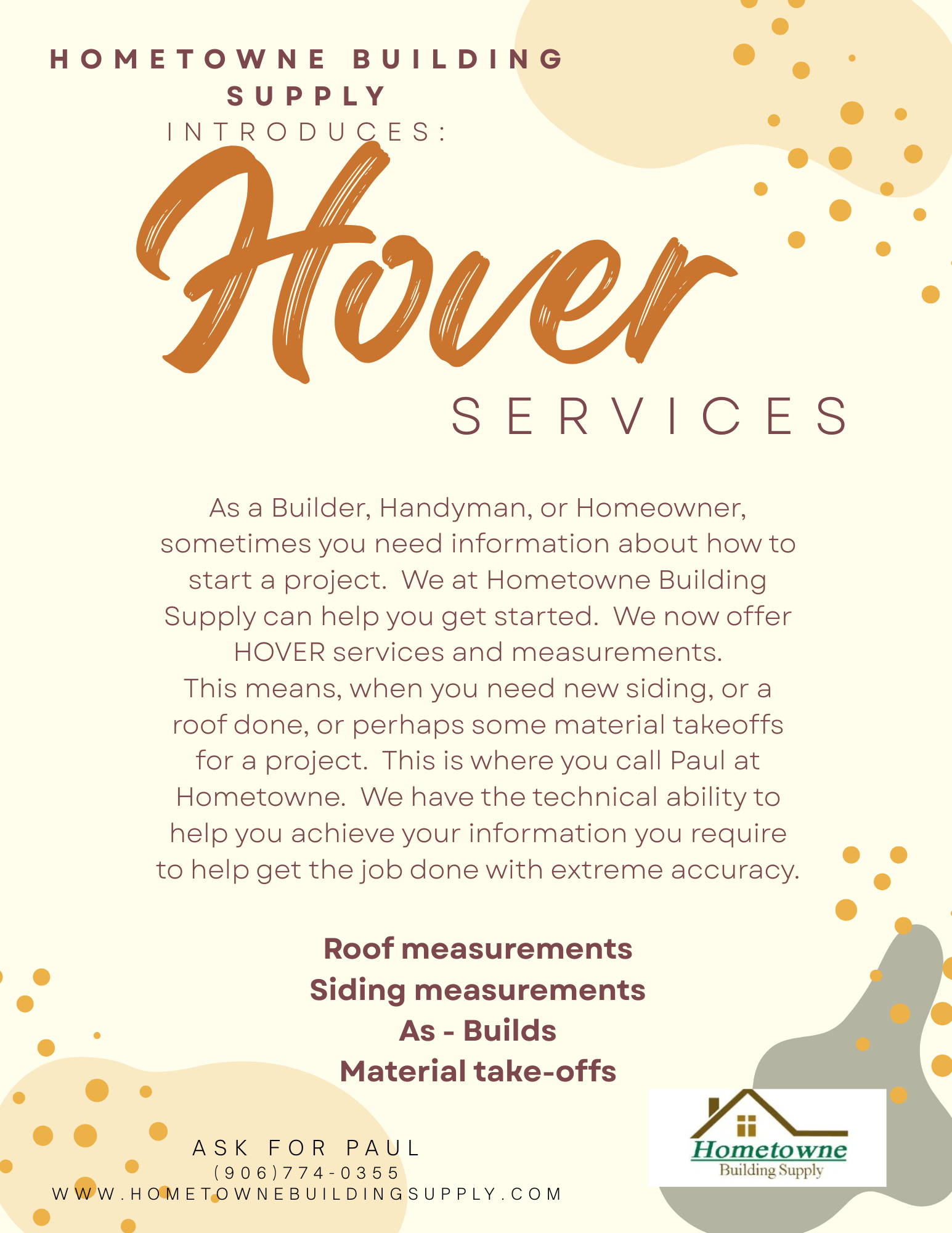 HOMETOWNE BUILDING SUPPLY
INTRODUCES:

Hover

SERVICES

As a Builder, Handyman, or Homeowner, sometimes you need information about how to start a project. We at Hometowne Building Supply can help you get started. We now offer HOVER services and measurements.
This means, when you need new siding, or a roof done, or perhaps some material takeoffs for a project. This is where you call Paul at Hometowne. We have the technical ability to help you achieve your information you require to help get the job done with extreme accuracy.

Roof measurements
Siding measurements
As - Builds
Material take-offs

ASK FOR PAUL
(906)774-0355
WWW.HOMETOWNEBUILDINGSUPPLY.COM

Hometowne
Building Supply